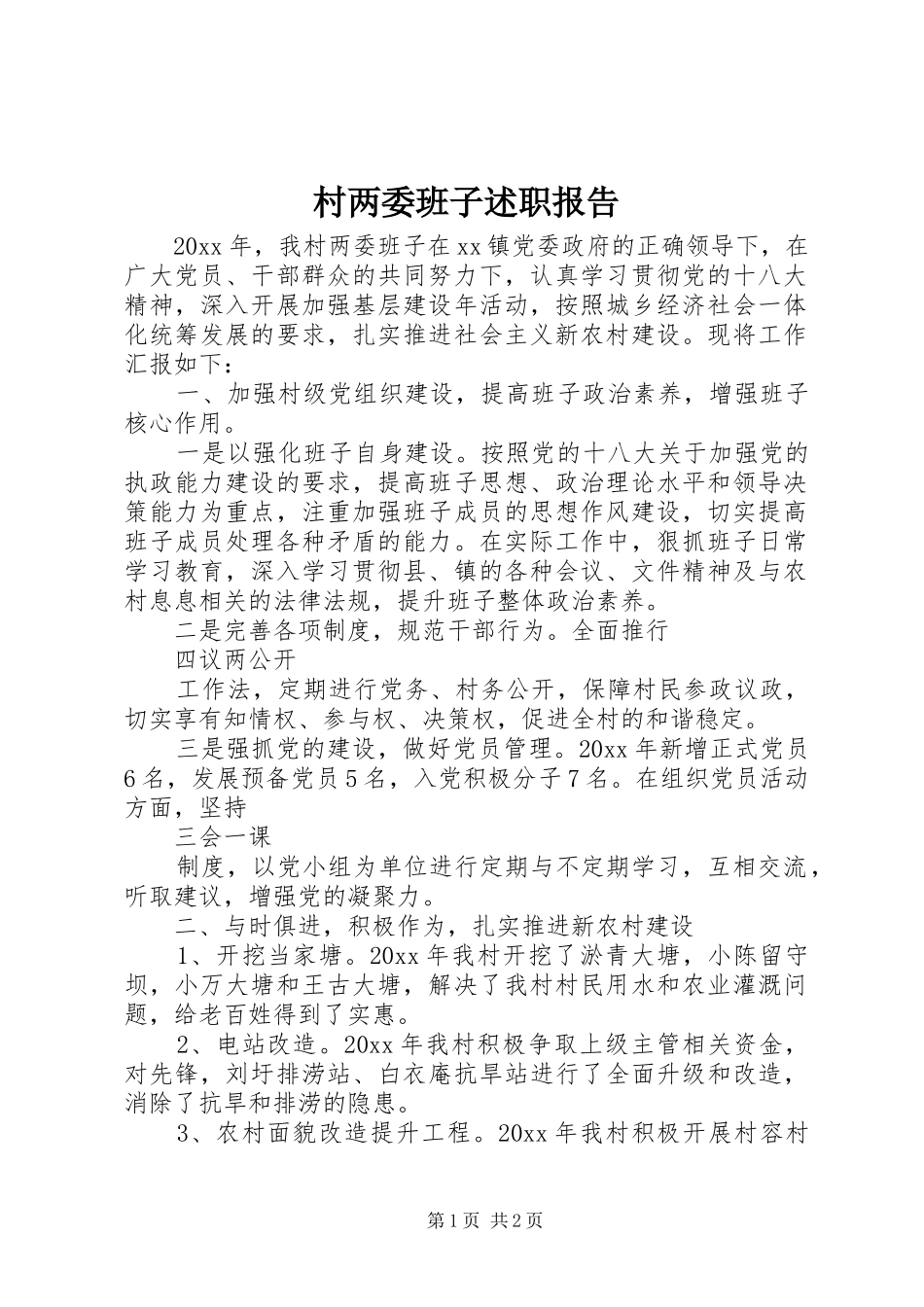 村两委班子述职报告

20xx 年，我村两委班子在 xx 镇党委政府的正确领导下，在广大党员、干部群众的共同努力下，认真学习贯彻党的十八大精神，深入开展加强基层建设年活动，按照城乡经济社会一体化统筹发展的要求，扎实推进社会主义新农村建设。现将工作汇报如下：

一、加强村级党组织建设，提高班子政治素养，增强班子核心作用。

一是以强化班子自身建设。按照党的十八大关于加强党的执政能力建设的要求，提高班子思想、政治理论水平和领导决策能力为重点，注重加强班子成员的思想作风建设，切实提高班子成员处理各种矛盾的能力。在实际工作中，狠抓班子日常学习教育，深入学习贯彻县、镇的各种会议、文件精神及与农村息息相关的法律法规，提升班子整体政治素养。

二是完善各项制度，规范干部行为。全面推行

四议两公开

工作法，定期进行党务、村务公开，保障村民参政议政，切实享有知情权、参与权、决策权，促进全村的和谐稳定。

三是强抓党的建设，做好党员管理。20xx 年新增正式党员 6 名，发展预备党员 5 名，入党积极分子 7 名。在组织党员活动方面，坚持

三会一课

制度，以党小组为单位进行定期与不定期学习，互相交流，听取建议，增强党的凝聚力。

二、与时俱进，积极作为，扎实推进新农村建设

1、开挖当家塘。20xx 年我村开挖了淤青大塘，小陈留守坝，小万大塘和王古大塘，解决了我村村民用水和农业灌溉问题，给老百姓得到了实惠。

2、电站改造。20xx 年我村积极争取上级主管相关资金，对先锋，刘圩排涝站、白衣庵抗旱站进行了全面升级和改造，消除了抗旱和排涝的隐患。

3、农村面貌改造提升工程。20xx 年我村积极开展村容村

第 1 页 共 2 页